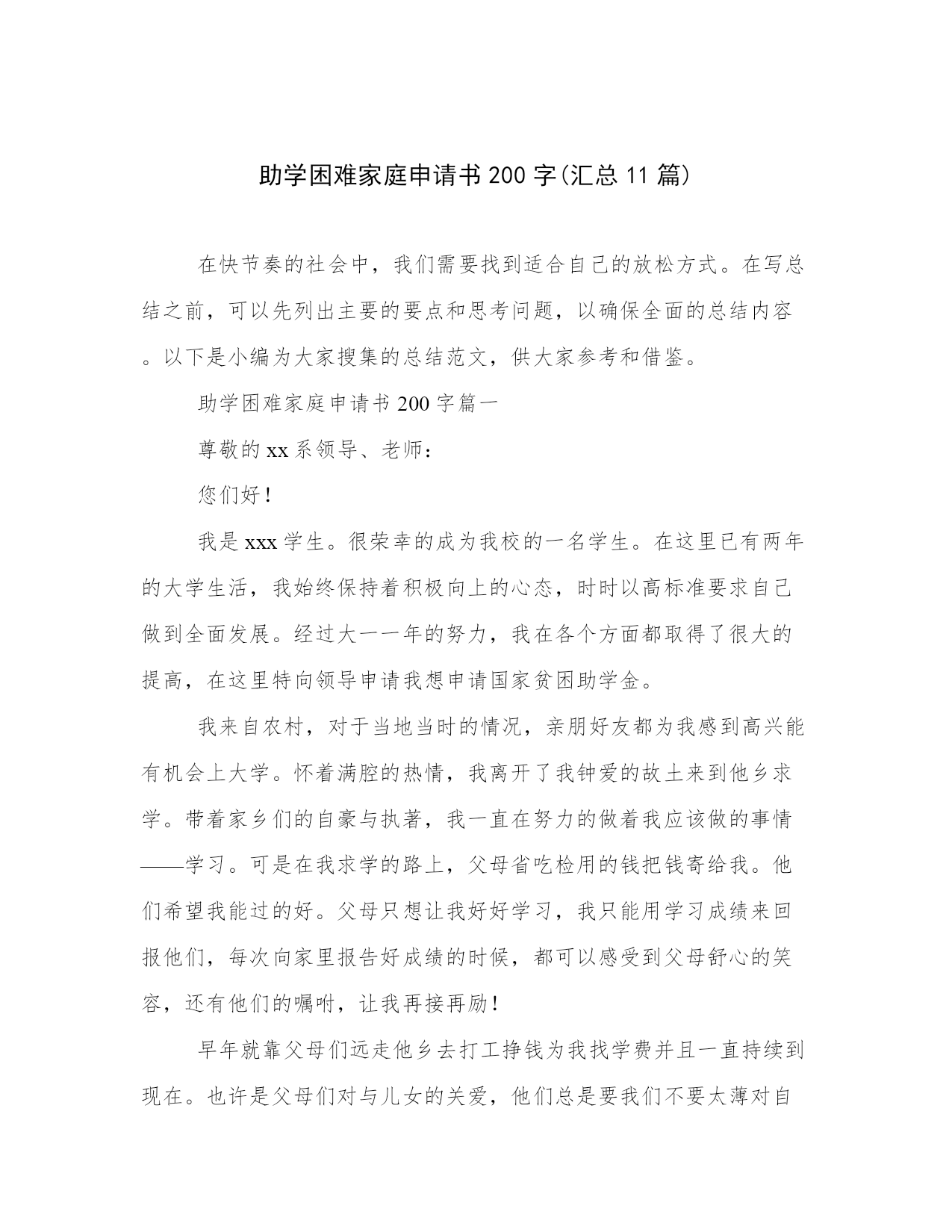 助学困难家庭申请书 200 字(汇总 11 篇)

在快节奏的社会中，我们需要找到适合自己的放松方式。在写总结之前，可以先列出主要的要点和思考问题，以确保全面的总结内容。以下是小编为大家搜集的总结范文，供大家参考和借鉴。

助学困难家庭申请书 200 字篇一

尊敬的 xx 系领导、老师：

您们好！

我是 xxx 学生。很荣幸的成为我校的一名学生。在这里已有两年的大学生活，我始终保持着积极向上的心态，时时以高标准要求自己做到全面发展。经过大一一年的努力，我在各个方面都取得了很大的提高，在这里特向领导申请我想申请国家贫困助学金。

我来自农村，对于当地当时的情况，亲朋好友都为我感到高兴能有机会上大学。怀着满腔的热情，我离开了我钟爱的故土来到他乡求学。带着家乡们的自豪与执著，我一直在努力的做着我应该做的事情——学习。可是在我求学的路上，父母省吃检用的钱把钱寄给我。他们希望我能过的好。父母只想让我好好学习，我只能用学习成绩来回报他们，每次向家里报告好成绩的时候，都可以感受到父母舒心的笑容，还有他们的嘱咐，让我再接再励！

早年就靠父母们远走他乡去打工挣钱为我找学费并且一直持续到现在。也许是父母们对与儿女的关爱，他们总是要我们不要太薄对自